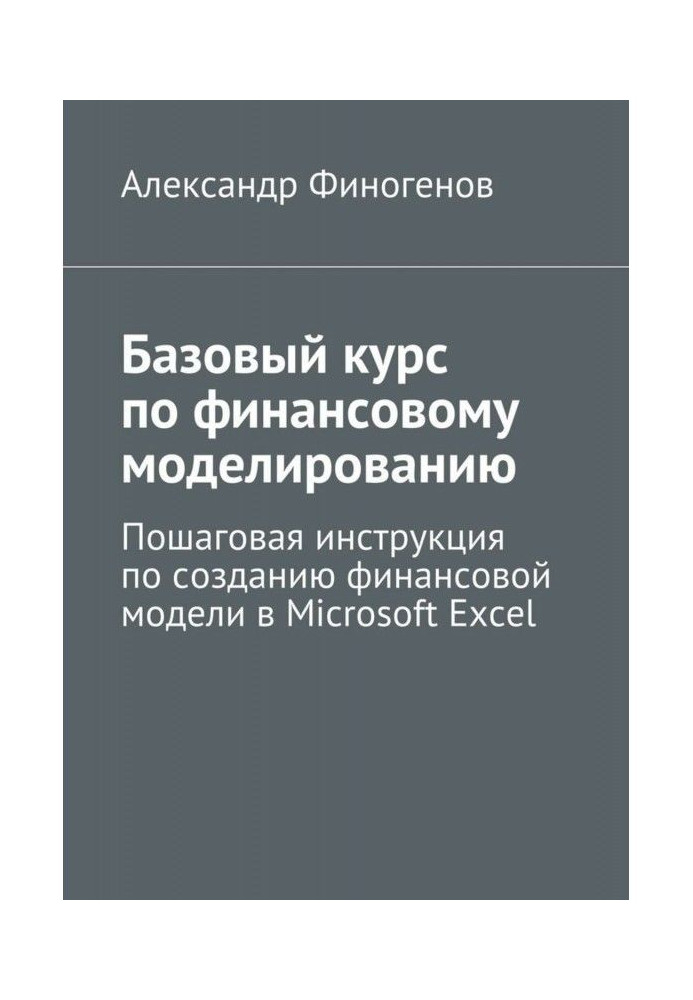 Александр Финогенов

Базовый курс по финансовому моделированию

Пошаговая инструкция по созданию финансовой модели в Microsoft Excel